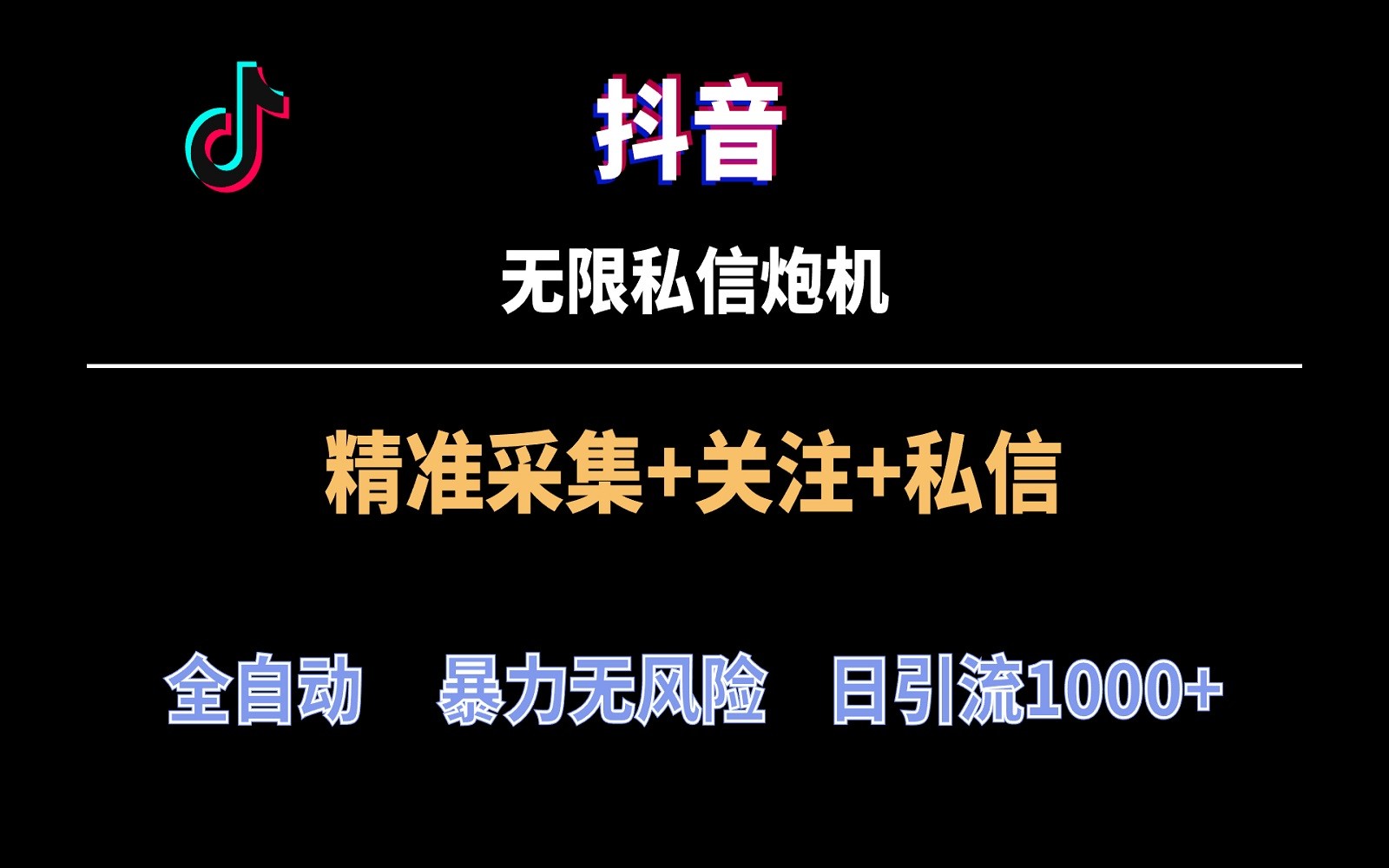 抖音

无限私信炮机

精准采集+关注+私信

全自动　暴力无风险　日引流1000+